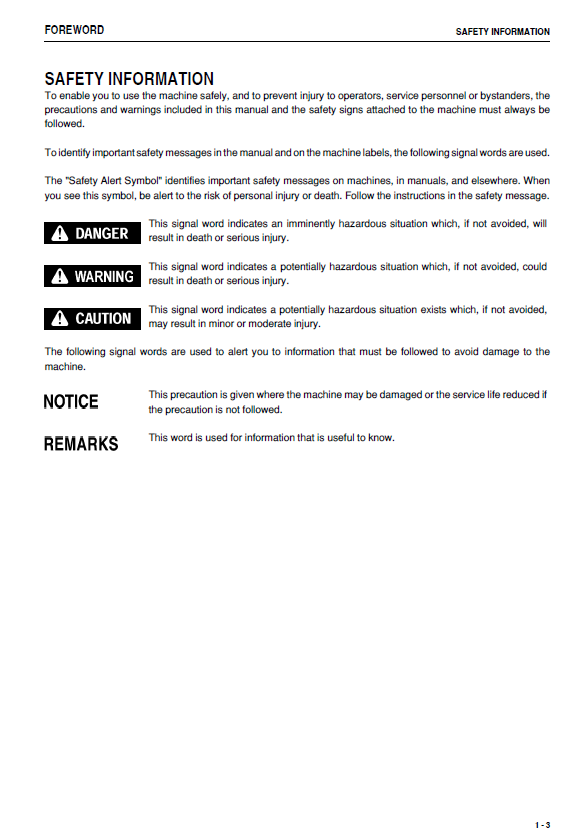 FOREWORD

SAFETY INFORMATION

SAFETY INFORMATION

To enable you to use the machine safely, and to prevent injury to operators, service personnel or bystanders, the precautions and warnings included in this manual and the safety signs attached to the machine must always be followed.

To identify important safety messages in the manual and on the machine labels, the following signal words are used.

The "Safety Alert Symbol" identifies important safety messages on machines, in manuals, and elsewhere. When you see this symbol, be alert to the risk of personal injury or death. Follow the instructions in the safety message.

DANGER

This signal word indicates an imminently hazardous situation which, if not avoided, will result in death or serious injury.

WARNING

This signal word indicates a potentially hazardous situation which, if not avoided, could result in death or serious injury.

CAUTION

This signal word indicates a potentially hazardous situation exists which, if not avoided, may result in minor or moderate injury.

The following signal words are used to alert you to information that must be followed to avoid damage to the machine.

NOTICE

This precaution is given where the machine may be damaged or the service life reduced if the precaution is not followed.

REMARKS

This word is used for information that is useful to know.

1 - 3